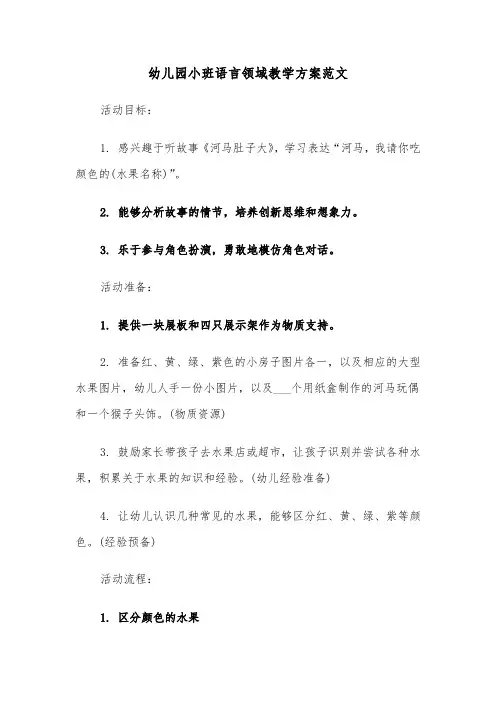 幼儿园小班语言领域教学方案范文

活动目标：

1. 感兴趣于听故事《河马肚子大》，学习表达“河马，我请你吃颜色的(水果名称)”。

2. 能够分析故事的情节，培养创新思维和想象力。

3. 乐于参与角色扮演，勇敢地模仿角色对话。

活动准备：

1. 提供一块展板和四只展示架作为物质支持。

2. 准备红、黄、绿、紫色的小房子图片各一，以及相应的大型水果图片，幼儿人手一份小图片，以及___个用纸盒制作的河马玩偶和一个猴子头饰。(物质资源)

3. 鼓励家长带孩子去水果店或超市，让孩子识别并尝试各种水果，积累关于水果的知识和经验。(幼儿经验准备)

4. 让幼儿认识几种常见的水果，能够区分红、黄、绿、紫等颜色。(经验预备)

活动流程：

1. 区分颜色的水果